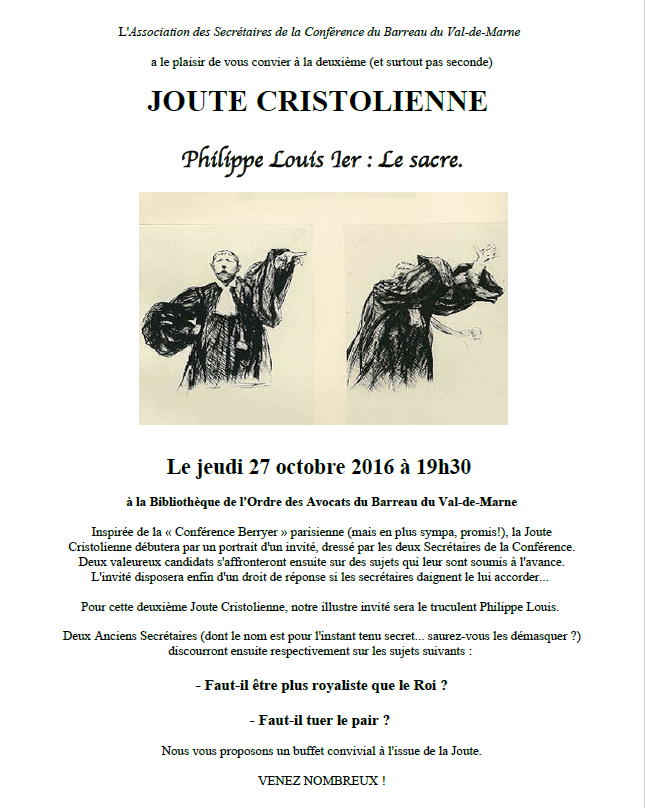 L'Association des Secrétaires de la Conférence du Barreau du Val-de-Marne

a le plaisir de vous convier à la deuxième (et surtout pas seconde)

JOUTE CRISTOLIENNE

Philippe Louis Ier : Le sacre.

Le jeudi 27 octobre 2016 à 19h30

à la Bibliothèque de l'Ordre des Avocats du Barreau du Val-de-Marne

Inspirée de la « Conférence Berryer » parisienne (mais en plus sympa, promis!), la Joute Cristolienne débutera par un portrait d'un invité, dressé par les deux Secrétaires de la Conférence. Deux valeureux candidats s'affronteront ensuite sur des sujets qui leur sont soumis à l'avance. L'invité disposera enfin d'un droit de réponse si les secrétaires daignent le lui accorder...

Pour cette deuxième Joute Cristolienne, notre illustre invité sera le truculent Philippe Louis.

Deux Anciens Secrétaires (dont le nom est pour l'instant tenu secret... saurez-vous les démasquer ?) discourront ensuite respectivement sur les sujets suivants :

- Faut-il être plus royaliste que le Roi ?

- Faut-il tuer le pair ?

Nous vous proposons un buffet convivial à l'issue de la Joute.

VENEZ NOMBREUX !